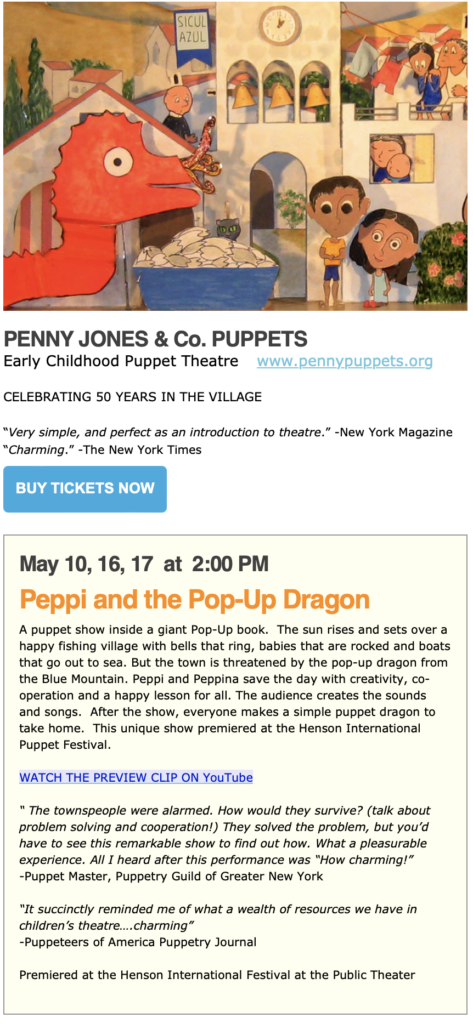 SICUL AZUL

PENNY JONES & Co. PUPPETS
Early Childhood Puppet Theatre www.pennypuppets.org

CELEBRATING 50 YEARS IN THE VILLAGE

"Very simple, and perfect as an introduction to theatre." -New York Magazine
"Charming." -The New York Times

BUY TICKETS NOW

May 10, 16, 17 at 2:00 PM

Peppi and the Pop-Up Dragon

A puppet show inside a giant Pop-Up book. The sun rises and sets over a happy fishing village with bells that ring, babies that are rocked and boats that go out to sea. But the town is threatened by the pop-up dragon from the Blue Mountain. Peppi and Peppina save the day with creativity, co-operation and a happy lesson for all. The audience creates the sounds and songs. After the show, everyone makes a simple puppet dragon to take home. This unique show premiered at the Henson International Puppet Festival.

WATCH THE PREVIEW CLIP ON YouTube

" The townspeople were alarmed. How would they survive? (talk about problem solving and cooperation!) They solved the problem, but you'd have to see this remarkable show to find out how. What a pleasurable experience. All I heard after this performance was "How charming!"
-Puppet Master, Puppetry Guild of Greater New York

"It succinctly reminded me of what a wealth of resources we have in children's theatre….charming"
-Puppeteers of America Puppetry Journal

Premiered at the Henson International Festival at the Public Theater